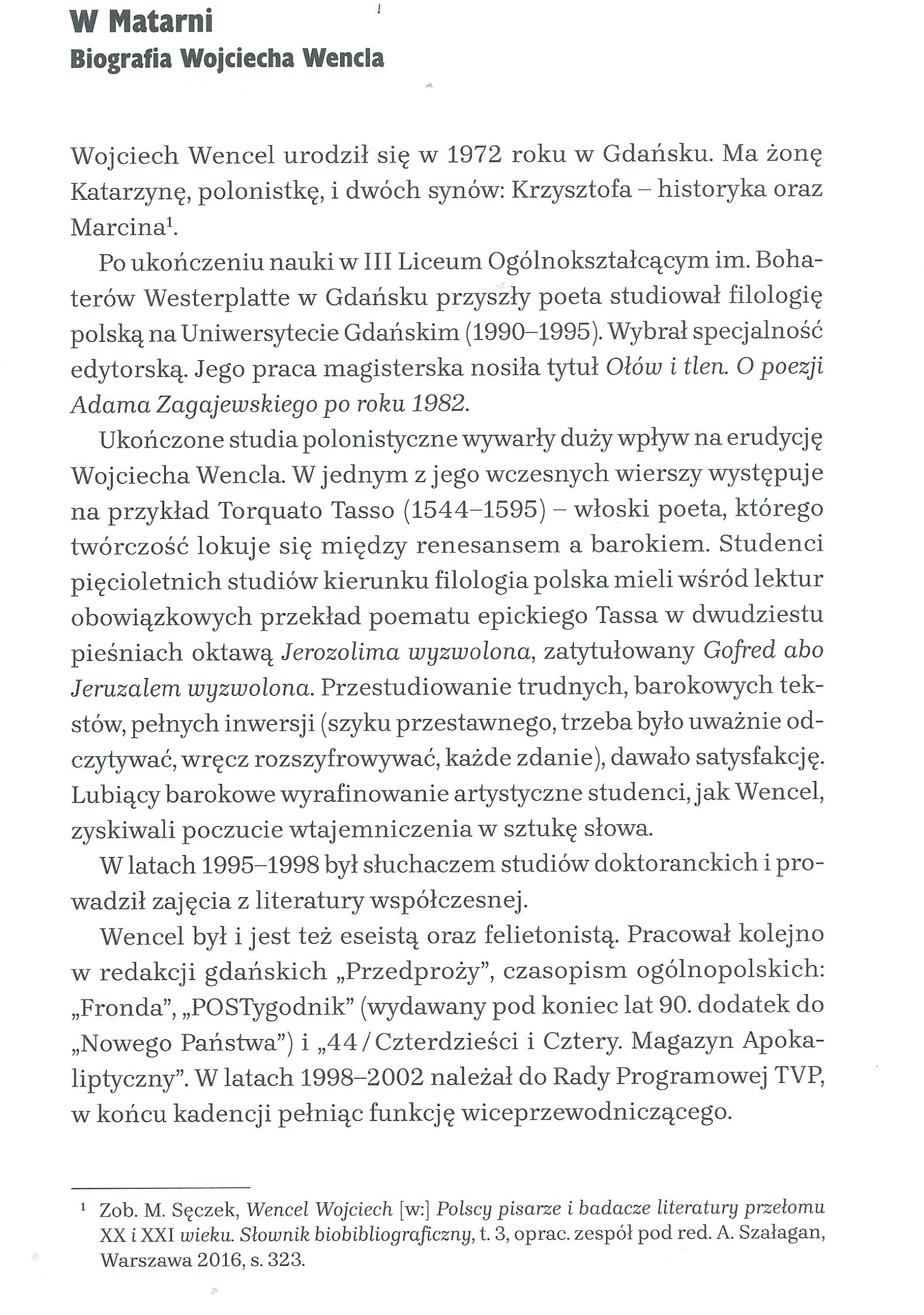 W Matarni
Biografia Wojciecha Wencla

Wojciech Wencel urodził się w 1972 roku w Gdańsku. Ma żonę Katarzynę, polonistkę, i dwóch synów: Krzysztofa – historyka oraz Marcina$^1$.

Po ukończeniu nauki w III Liceum Ogólnokształcącym im. Bohaterów Westerplatte w Gdańsku przyszły poeta studiował filologię polską na Uniwersytecie Gdańskim (1990–1995). Wybrał specjalność edytorską. Jego praca magisterska nosiła tytuł Ołów i tlen. O poezji Adama Zagajewskiego po roku 1982.

Ukończone studia polonistyczne wywarły duży wpływ na erudycję Wojciecha Wencla. W jednym z jego wczesnych wierszy występuje na przykład Torquato Tasso (1544–1595) – włoski poeta, którego twórczość lokuje się między renesansem a barokiem. Studenci pięcioletnich studiów kierunku filologia polska mieli wśród lektur obowiązkowych przekład poematu epickiego Tassa w dwudziestu pieśniach oktawą Jerozolima wyzwolona, zatytułowany Gofred abo Jeruzalem wyzwolona. Przestudiowanie trudnych, barokowych tekstów, pełnych inwersji (szyku przestawnego, trzeba było uważnie odczytywać, wręcz rozszyfrowywać, każde zdanie), dawało satysfakcję. Lubiący barokowe wyrafinowanie artystyczne studenci, jak Wencel, zyskiwali poczucie wtajemniczenia w sztukę słowa.

W latach 1995–1998 był słuchaczem studiów doktoranckich i prowadził zajęcia z literatury współczesnej.

Wencel był i jest też eseistą oraz felietonistą. Pracował kolejno w redakcji gdańskich „Przedproży", czasopism ogólnopolskich: „Fronda", „POSTygodnik" (wydawany pod koniec lat 90. dodatek do „Nowego Państwa") i „44 / Czterdzieści i Cztery. Magazyn Apokaliptyczny". W latach 1998–2002 należał do Rady Programowej TVP, w końcu kadencji pełniąc funkcję wiceprzewodniczącego.

$^1$ Zob. M. Sęczek, Wencel Wojciech [w:] Polscy pisarze i badacze literatury przełomu XX i XXI wieku. Słownik biobibliograficzny, t. 3, oprac. zespół pod red. A. Szałagan, Warszawa 2016, s. 323.